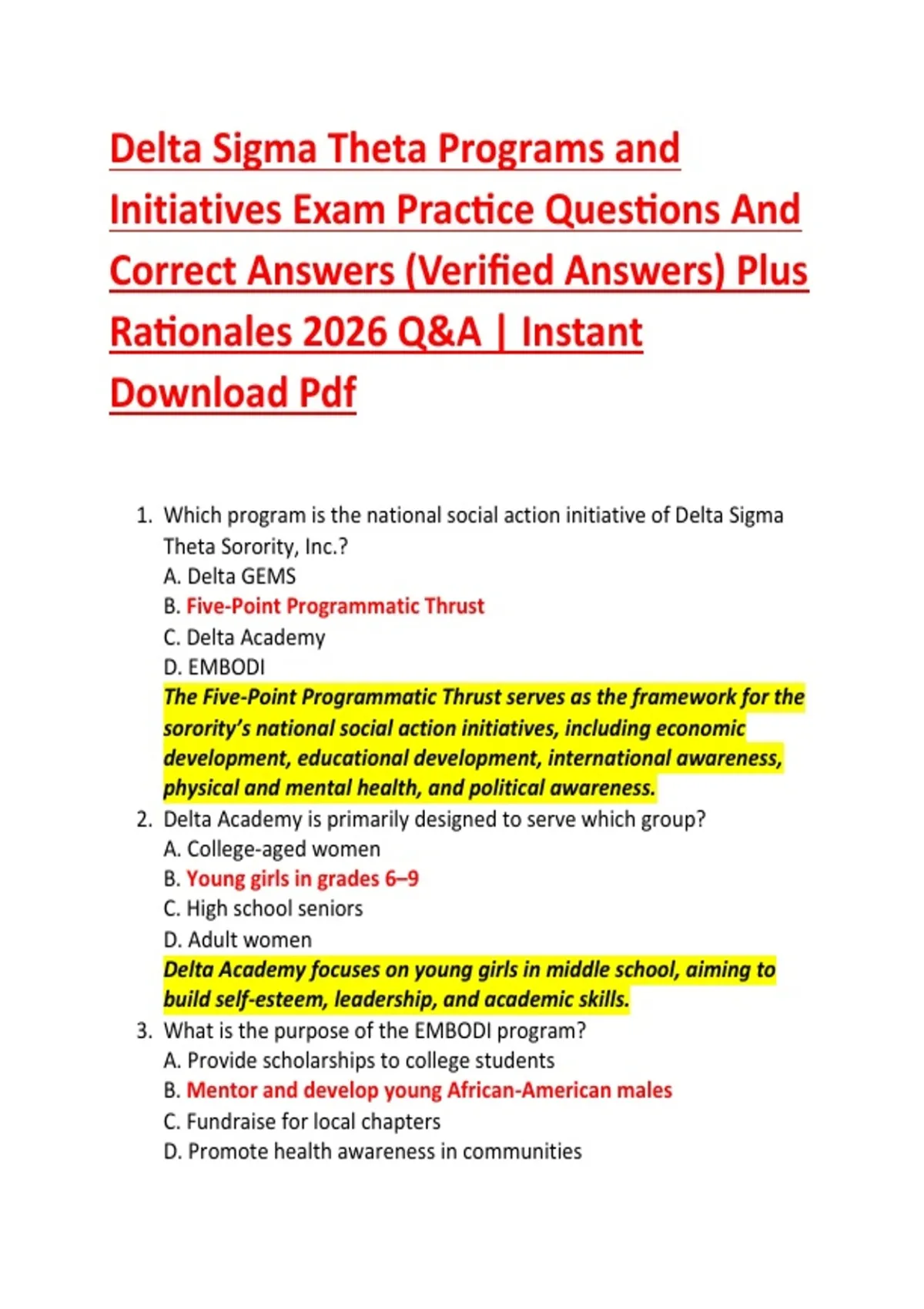 Delta Sigma Theta Programs and Initiatives Exam Practice Questions And Correct Answers (Verified Answers) Plus Rationales 2026 Q&A | Instant Download Pdf

1. Which program is the national social action initiative of Delta Sigma Theta Sorority, Inc.?
A. Delta GEMS
B. Five-Point Programmatic Thrust
C. Delta Academy
D. EMBODI
The Five-Point Programmatic Thrust serves as the framework for the sorority's national social action initiatives, including economic development, educational development, international awareness, physical and mental health, and political awareness.
2. Delta Academy is primarily designed to serve which group?
A. College-aged women
B. Young girls in grades 6–9
C. High school seniors
D. Adult women
Delta Academy focuses on young girls in middle school, aiming to build self-esteem, leadership, and academic skills.
3. What is the purpose of the EMBODI program?
A. Provide scholarships to college students
B. Mentor and develop young African-American males
C. Fundraise for local chapters
D. Promote health awareness in communities